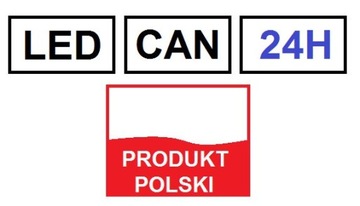 LED CAN 24H

PRODUKT POLSKI